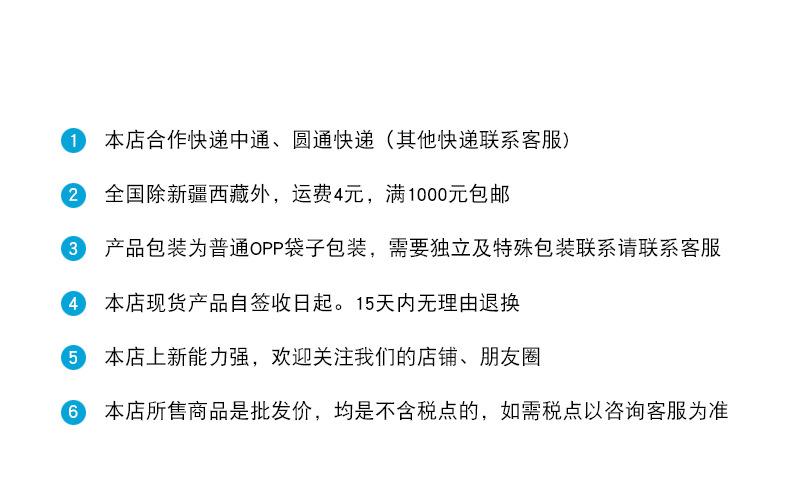 1 本店合作快递中通、圆通快递（其他快递联系客服）

2 全国除新疆西藏外，运费4元，满1000元包邮

3 产品包装为普通OPP袋子包装，需要独立及特殊包装联系请联系客服

4 本店现货产品自签收日起。15天内无理由退换

5 本店上新能力强，欢迎关注我们的店铺、朋友圈

6 本店所售商品是批发价，均是不含税点的，如需税点以咨询客服为准